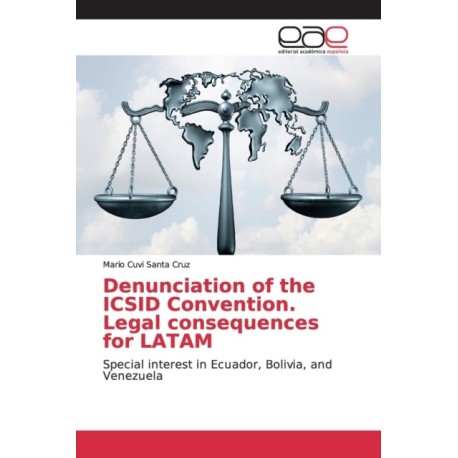 eae
editorial académica española

Mario Cuvi Santa Cruz

Denunciation of the ICSID Convention. Legal consequences for LATAM

Special interest in Ecuador, Bolivia, and Venezuela